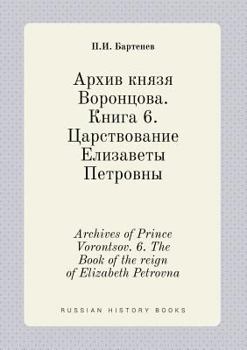 П.И. Бартенев

Архив князя Воронцова. Книга 6. Царствование Елизаветы Петровны

Archives of Prince Vorontsov. 6. The Book of the reign of Elizabeth Petrovna

RUSSIAN HISTORY BOOKS